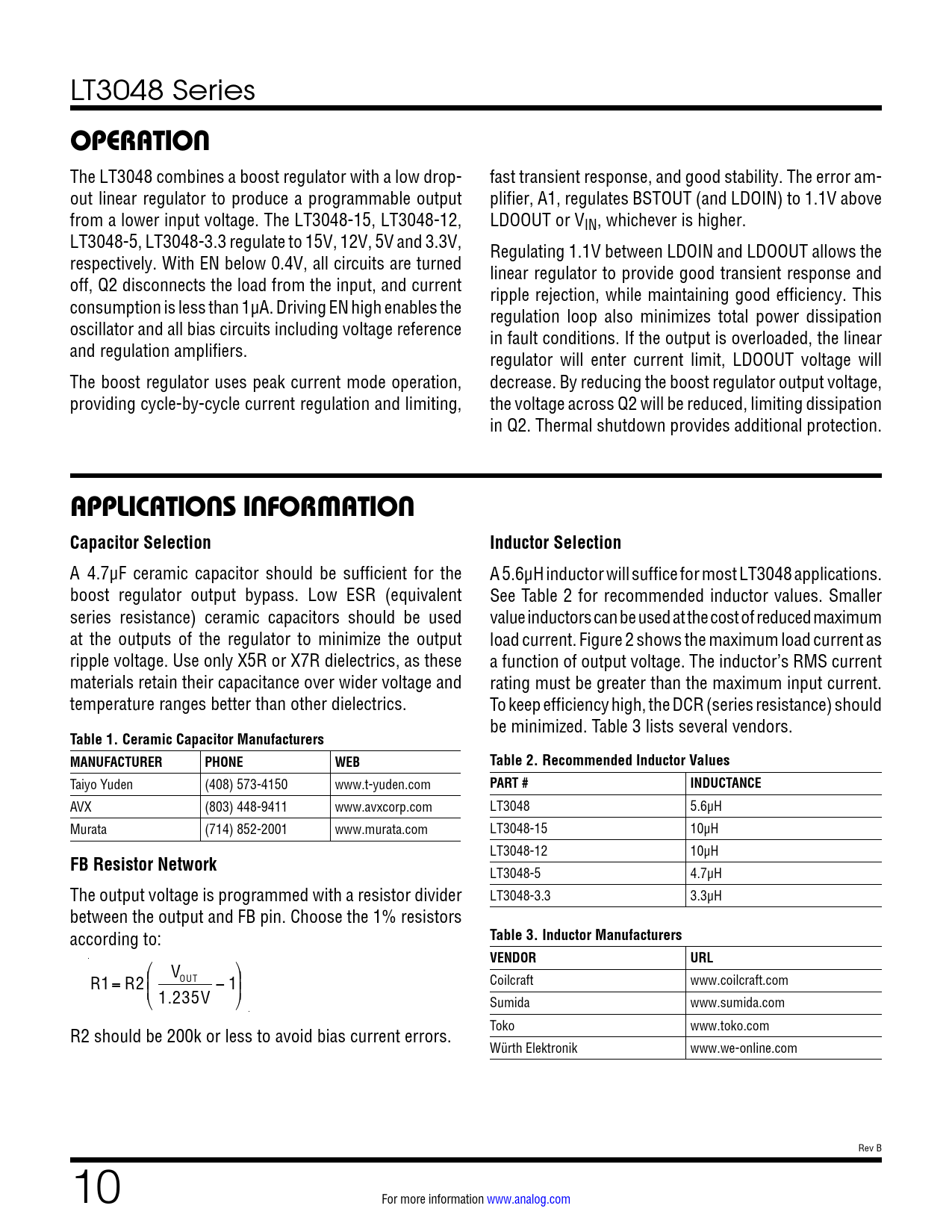 LT3048 Series

OPERATION

The LT3048 combines a boost regulator with a low dropout linear regulator to produce a programmable output from a lower input voltage. The LT3048-15, LT3048-12, LT3048-5, LT3048-3.3 regulate to 15V, 12V, 5V and 3.3V, respectively. With EN below 0.4V, all circuits are turned off, Q2 disconnects the load from the input, and current consumption is less than 1µA. Driving EN high enables the oscillator and all bias circuits including voltage reference and regulation amplifiers.

The boost regulator uses peak current mode operation, providing cycle-by-cycle current regulation and limiting, fast transient response, and good stability. The error amplifier, A1, regulates BSTOUT (and LDOIN) to 1.1V above LDOOUT or $V_{IN}$, whichever is higher.

Regulating 1.1V between LDOIN and LDOOUT allows the linear regulator to provide good transient response and ripple rejection, while maintaining good efficiency. This regulation loop also minimizes total power dissipation in fault conditions. If the output is overloaded, the linear regulator will enter current limit, LDOOUT voltage will decrease. By reducing the boost regulator output voltage, the voltage across Q2 will be reduced, limiting dissipation in Q2. Thermal shutdown provides additional protection.

APPLICATIONS INFORMATION

Capacitor Selection

A 4.7µF ceramic capacitor should be sufficient for the boost regulator output bypass. Low ESR (equivalent series resistance) ceramic capacitors should be used at the outputs of the regulator to minimize the output ripple voltage. Use only X5R or X7R dielectrics, as these materials retain their capacitance over wider voltage and temperature ranges better than other dielectrics.

Table 1. Ceramic Capacitor Manufacturers

| MANUFACTURER | PHONE | WEB |
|---|---|---|
| Taiyo Yuden | (408) 573-4150 | www.t-yuden.com |
| AVX | (803) 448-9411 | www.avxcorp.com |
| Murata | (714) 852-2001 | www.murata.com |

FB Resistor Network

The output voltage is programmed with a resistor divider between the output and FB pin. Choose the 1% resistors according to:

$R1 = R2\left(\frac{V_{OUT}}{1.235V} - 1\right)$

R2 should be 200k or less to avoid bias current errors.

Inductor Selection

A 5.6µH inductor will suffice for most LT3048 applications. See Table 2 for recommended inductor values. Smaller value inductors can be used at the cost of reduced maximum load current. Figure 2 shows the maximum load current as a function of output voltage. The inductor's RMS current rating must be greater than the maximum input current. To keep efficiency high, the DCR (series resistance) should be minimized. Table 3 lists several vendors.

Table 2. Recommended Inductor Values

| PART # | INDUCTANCE |
|---|---|
| LT3048 | 5.6µH |
| LT3048-15 | 10µH |
| LT3048-12 | 10µH |
| LT3048-5 | 4.7µH |
| LT3048-3.3 | 3.3µH |

Table 3. Inductor Manufacturers

| VENDOR | URL |
|---|---|
| Coilcraft | www.coilcraft.com |
| Sumida | www.sumida.com |
| Toko | www.toko.com |
| Würth Elektronik | www.we-online.com |

Rev B

10

For more information www.analog.com